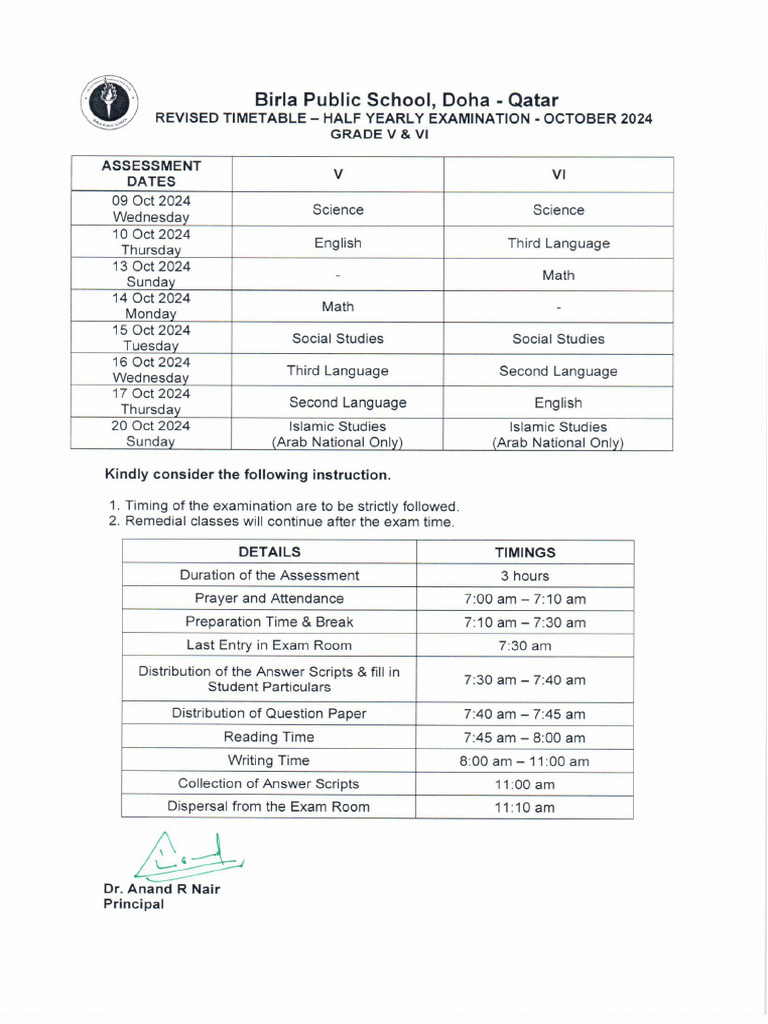 Birla Public School, Doha - Qatar
REVISED TIMETABLE – HALF YEARLY EXAMINATION - OCTOBER 2024
GRADE V & VI

| ASSESSMENT DATES | V | VI |
|---|---|---|
| 09 Oct 2024 Wednesday | Science | Science |
| 10 Oct 2024 Thursday | English | Third Language |
| 13 Oct 2024 Sunday | - | Math |
| 14 Oct 2024 Monday | Math | - |
| 15 Oct 2024 Tuesday | Social Studies | Social Studies |
| 16 Oct 2024 Wednesday | Third Language | Second Language |
| 17 Oct 2024 Thursday | Second Language | English |
| 20 Oct 2024 Sunday | Islamic Studies (Arab National Only) | Islamic Studies (Arab National Only) |

Kindly consider the following instruction.

1. Timing of the examination are to be strictly followed.
2. Remedial classes will continue after the exam time.

| DETAILS | TIMINGS |
|---|---|
| Duration of the Assessment | 3 hours |
| Prayer and Attendance | 7:00 am – 7:10 am |
| Preparation Time & Break | 7:10 am – 7:30 am |
| Last Entry in Exam Room | 7:30 am |
| Distribution of the Answer Scripts & fill in Student Particulars | 7:30 am – 7:40 am |
| Distribution of Question Paper | 7:40 am – 7:45 am |
| Reading Time | 7:45 am – 8:00 am |
| Writing Time | 8:00 am – 11:00 am |
| Collection of Answer Scripts | 11:00 am |
| Dispersal from the Exam Room | 11:10 am |

Dr. Anand R Nair
Principal